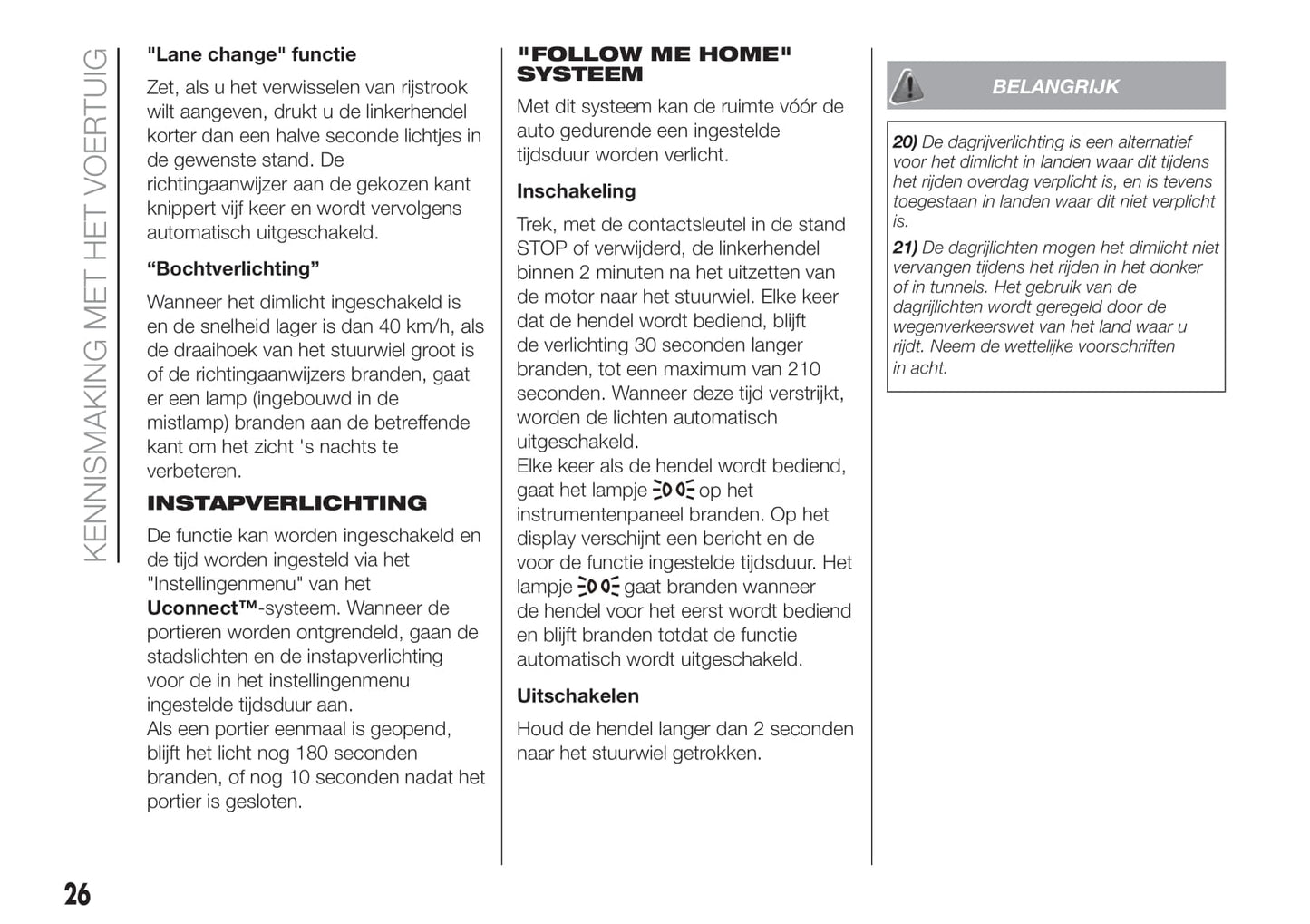 KENNISMAKING MET HET VOERTUIG

"Lane change" functie

Zet, als u het verwisselen van rijstrook wilt aangeven, drukt u de linkerhendel korter dan een halve seconde lichtjes in de gewenste stand. De richtingaanwijzer aan de gekozen kant knippert vijf keer en wordt vervolgens automatisch uitgeschakeld.

“Bochtverlichting”

Wanneer het dimlicht ingeschakeld is en de snelheid lager is dan 40 km/h, als de draaihoek van het stuurwiel groot is of de richtingaanwijzers branden, gaat er een lamp (ingebouwd in de mistlamp) branden aan de betreffende kant om het zicht 's nachts te verbeteren.

INSTAPVERLICHTING

De functie kan worden ingeschakeld en de tijd worden ingesteld via het "Instellingenmenu" van het Uconnect™-systeem. Wanneer de portieren worden ontgrendeld, gaan de stadslichten en de instapverlichting voor de in het instellingenmenu ingestelde tijdsduur aan.
Als een portier eenmaal is geopend, blijft het licht nog 180 seconden branden, of nog 10 seconden nadat het portier is gesloten.

"FOLLOW ME HOME" SYSTEEM

Met dit systeem kan de ruimte vóór de auto gedurende een ingestelde tijdsduur worden verlicht.

Inschakeling

Trek, met de contactsleutel in de stand STOP of verwijderd, de linkerhendel binnen 2 minuten na het uitzetten van de motor naar het stuurwiel. Elke keer dat de hendel wordt bediend, blijft de verlichting 30 seconden langer branden, tot een maximum van 210 seconden. Wanneer deze tijd verstrijkt, worden de lichten automatisch uitgeschakeld.
Elke keer als de hendel wordt bediend, gaat het lampje op het instrumentenpaneel branden. Op het display verschijnt een bericht en de voor de functie ingestelde tijdsduur. Het lampje gaat branden wanneer de hendel voor het eerst wordt bediend en blijft branden totdat de functie automatisch wordt uitgeschakeld.

Uitschakelen

Houd de hendel langer dan 2 seconden naar het stuurwiel getrokken.

BELANGRIJK

20) De dagrijverlichting is een alternatief voor het dimlicht in landen waar dit tijdens het rijden overdag verplicht is, en is tevens toegestaan in landen waar dit niet verplicht is.

21) De dagrijlichten mogen het dimlicht niet vervangen tijdens het rijden in het donker of in tunnels. Het gebruik van de dagrijlichten wordt geregeld door de wegenverkeerswet van het land waar u rijdt. Neem de wettelijke voorschriften in acht.

26